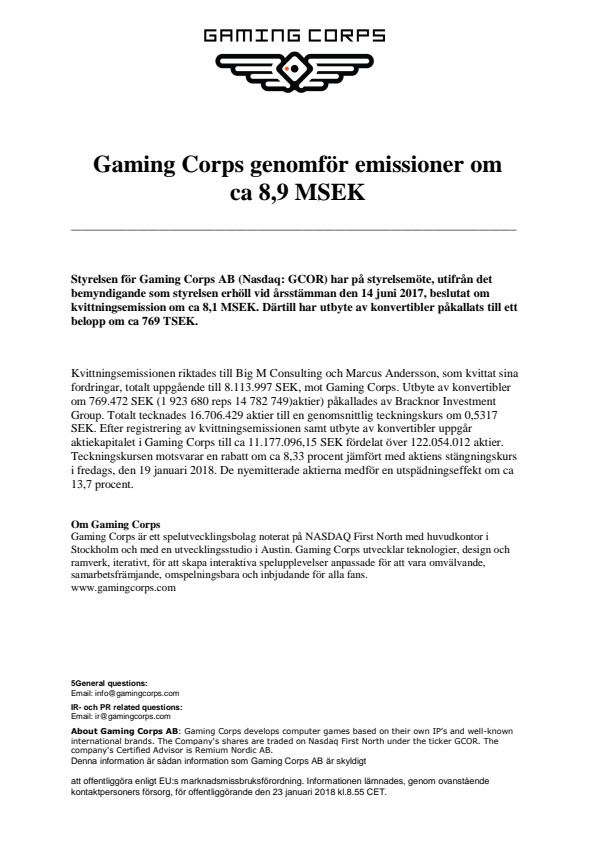 GAMING CORPS

Gaming Corps genomför emissioner om ca 8,9 MSEK

Styrelsen för Gaming Corps AB (Nasdaq: GCOR) har på styrelsemöte, utifrån det bemyndigande som styrelsen erhöll vid årsstämman den 14 juni 2017, beslutat om kvittningsemission om ca 8,1 MSEK. Därtill har utbyte av konvertibler påkallats till ett belopp om ca 769 TSEK.

Kvittningsemissionen riktades till Big M Consulting och Marcus Andersson, som kvittat sina fordringar, totalt uppgående till 8.113.997 SEK, mot Gaming Corps. Utbyte av konvertibler om 769.472 SEK (1 923 680 reps 14 782 749)aktier) påkallades av Bracknor Investment Group. Totalt tecknades 16.706.429 aktier till en genomsnittlig teckningskurs om 0,5317 SEK. Efter registrering av kvittningsemissionen samt utbyte av konvertibler uppgår aktiekapitalet i Gaming Corps till ca 11.177.096,15 SEK fördelat över 122.054.012 aktier. Teckningskursen motsvarar en rabatt om ca 8,33 procent jämfört med aktiens stängningskurs i fredags, den 19 januari 2018. De nyemitterade aktierna medför en utspädningseffekt om ca 13,7 procent.

Om Gaming Corps
Gaming Corps är ett spelutvecklingsbolag noterat på NASDAQ First North med huvudkontor i Stockholm och med en utvecklingsstudio i Austin. Gaming Corps utvecklar teknologier, design och ramverk, iterativt, för att skapa interaktiva spelupplevelser anpassade för att vara omvälvande, samarbetsfrämjande, omspelningsbara och inbjudande för alla fans.
www.gamingcorps.com

5General questions:
Email: info@gamingcorps.com
IR- och PR related questions:
Email: ir@gamingcorps.com
About Gaming Corps AB: Gaming Corps develops computer games based on their own IP's and well-known international brands. The Company's shares are traded on Nasdaq First North under the ticker GCOR. The company's Certified Advisor is Remium Nordic AB.
Denna information är sådan information som Gaming Corps AB är skyldigt

att offentliggöra enligt EU:s marknadsmissbruksförordning. Informationen lämnades, genom ovanstående kontaktpersoners försorg, för offentliggörande den 23 januari 2018 kl.8.55 CET.